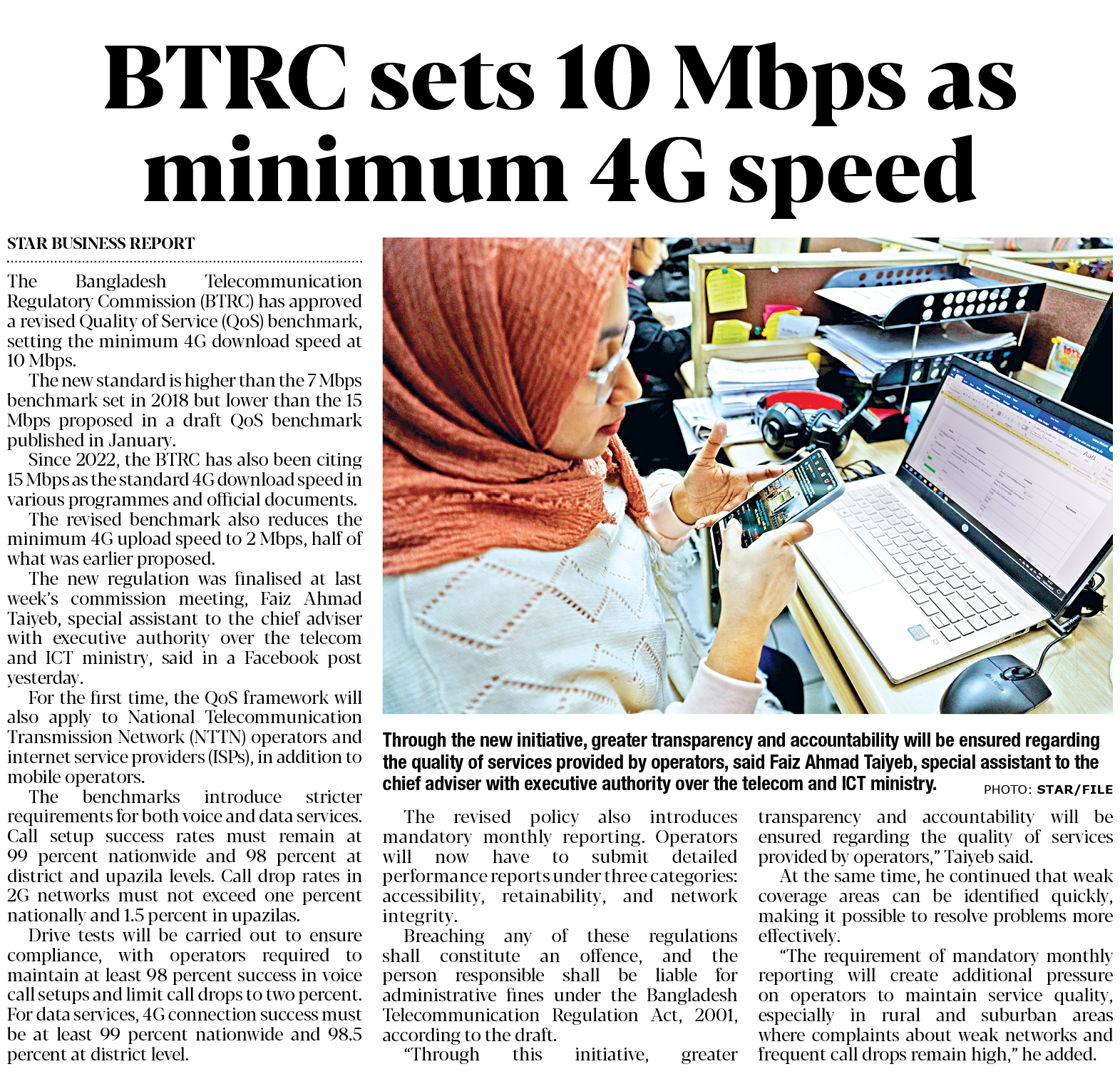 BTRC sets 10 Mbps as minimum 4G speed

STAR BUSINESS REPORT

The Bangladesh Telecommunication Regulatory Commission (BTRC) has approved a revised Quality of Service (QoS) benchmark, setting the minimum 4G download speed at 10 Mbps.

The new standard is higher than the 7 Mbps benchmark set in 2018 but lower than the 15 Mbps proposed in a draft QoS benchmark published in January.

Since 2022, the BTRC has also been citing 15 Mbps as the standard 4G download speed in various programmes and official documents.

The revised benchmark also reduces the minimum 4G upload speed to 2 Mbps, half of what was earlier proposed.

The new regulation was finalised at last week's commission meeting, Faiz Ahmad Taiyeb, special assistant to the chief adviser with executive authority over the telecom and ICT ministry, said in a Facebook post yesterday.

For the first time, the QoS framework will also apply to National Telecommunication Transmission Network (NTTN) operators and internet service providers (ISPs), in addition to mobile operators.

The benchmarks introduce stricter requirements for both voice and data services. Call setup success rates must remain at 99 percent nationwide and 98 percent at district and upazila levels. Call drop rates in 2G networks must not exceed one percent nationally and 1.5 percent in upazilas.

Drive tests will be carried out to ensure compliance, with operators required to maintain at least 98 percent success in voice call setups and limit call drops to two percent. For data services, 4G connection success must be at least 99 percent nationwide and 98.5 percent at district level.

Through the new initiative, greater transparency and accountability will be ensured regarding the quality of services provided by operators, said Faiz Ahmad Taiyeb, special assistant to the chief adviser with executive authority over the telecom and ICT ministry. PHOTO: STAR/FILE

The revised policy also introduces mandatory monthly reporting. Operators will now have to submit detailed performance reports under three categories: accessibility, retainability, and network integrity.

Breaching any of these regulations shall constitute an offence, and the person responsible shall be liable for administrative fines under the Bangladesh Telecommunication Regulation Act, 2001, according to the draft.

"Through this initiative, greater transparency and accountability will be ensured regarding the quality of services provided by operators," Taiyeb said.

At the same time, he continued that weak coverage areas can be identified quickly, making it possible to resolve problems more effectively.

"The requirement of mandatory monthly reporting will create additional pressure on operators to maintain service quality, especially in rural and suburban areas where complaints about weak networks and frequent call drops remain high," he added.